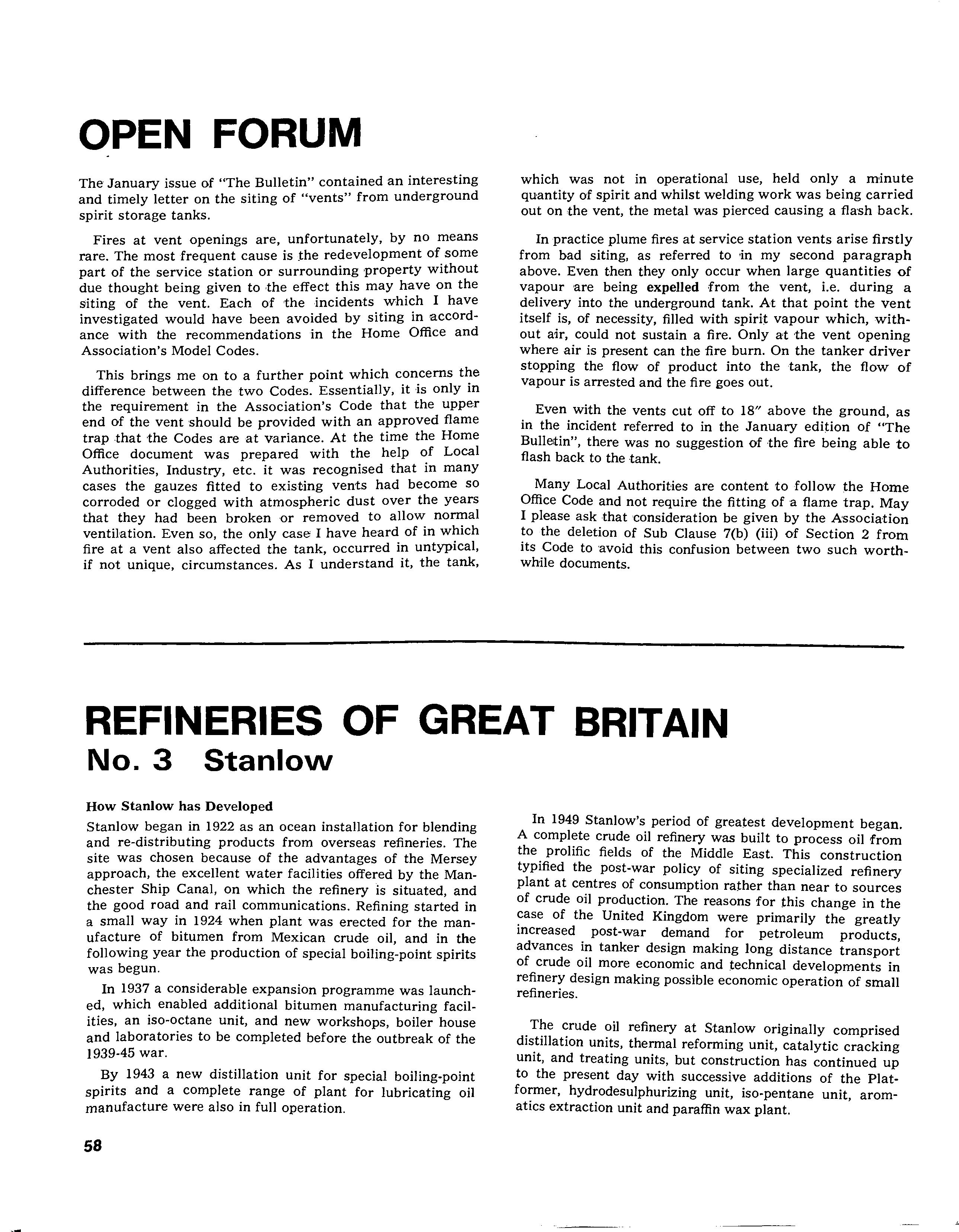 OPEN FORUM

The January issue of "The Bulletin" contained an interesting and timely letter on the siting of "vents" from underground spirit storage tanks.

Fires at vent openings are, unfortunately, by no means rare. The most frequent cause is the redevelopment of some part of the service station or surrounding property without due thought being given to the effect this may have on the siting of the vent. Each of the incidents which I have investigated would have been avoided by siting in accordance with the recommendations in the Home Office and Association's Model Codes.

This brings me on to a further point which concerns the difference between the two Codes. Essentially, it is only in the requirement in the Association's Code that the upper end of the vent should be provided with an approved flame trap that the Codes are at variance. At the time the Home Office document was prepared with the help of Local Authorities, Industry, etc. it was recognised that in many cases the gauzes fitted to existing vents had become so corroded or clogged with atmospheric dust over the years that they had been broken or removed to allow normal ventilation. Even so, the only case I have heard of in which fire at a vent also affected the tank, occurred in untypical, if not unique, circumstances. As I understand it, the tank, which was not in operational use, held only a minute quantity of spirit and whilst welding work was being carried out on the vent, the metal was pierced causing a flash back.

In practice plume fires at service station vents arise firstly from bad siting, as referred to in my second paragraph above. Even then they only occur when large quantities of vapour are being expelled from the vent, i.e. during a delivery into the underground tank. At that point the vent itself is, of necessity, filled with spirit vapour which, without air, could not sustain a fire. Only at the vent opening where air is present can the fire burn. On the tanker driver stopping the flow of product into the tank, the flow of vapour is arrested and the fire goes out.

Even with the vents cut off to 18″ above the ground, as in the incident referred to in the January edition of "The Bulletin", there was no suggestion of the fire being able to flash back to the tank.

Many Local Authorities are content to follow the Home Office Code and not require the fitting of a flame trap. May I please ask that consideration be given by the Association to the deletion of Sub Clause 7(b) (iii) of Section 2 from its Code to avoid this confusion between two such worthwhile documents.

REFINERIES OF GREAT BRITAIN
No. 3 Stanlow

How Stanlow has Developed
Stanlow began in 1922 as an ocean installation for blending and re-distributing products from overseas refineries. The site was chosen because of the advantages of the Mersey approach, the excellent water facilities offered by the Manchester Ship Canal, on which the refinery is situated, and the good road and rail communications. Refining started in a small way in 1924 when plant was erected for the manufacture of bitumen from Mexican crude oil, and in the following year the production of special boiling-point spirits was begun.

In 1937 a considerable expansion programme was launched, which enabled additional bitumen manufacturing facilities, an iso-octane unit, and new workshops, boiler house and laboratories to be completed before the outbreak of the 1939-45 war.

By 1943 a new distillation unit for special boiling-point spirits and a complete range of plant for lubricating oil manufacture were also in full operation.

In 1949 Stanlow's period of greatest development began. A complete crude oil refinery was built to process oil from the prolific fields of the Middle East. This construction typified the post-war policy of siting specialized refinery plant at centres of consumption rather than near to sources of crude oil production. The reasons for this change in the case of the United Kingdom were primarily the greatly increased post-war demand for petroleum products, advances in tanker design making long distance transport of crude oil more economic and technical developments in refinery design making possible economic operation of small refineries.

The crude oil refinery at Stanlow originally comprised distillation units, thermal reforming unit, catalytic cracking unit, and treating units, but construction has continued up to the present day with successive additions of the Platformer, hydrodesulphurizing unit, iso-pentane unit, aromatics extraction unit and paraffin wax plant.

58